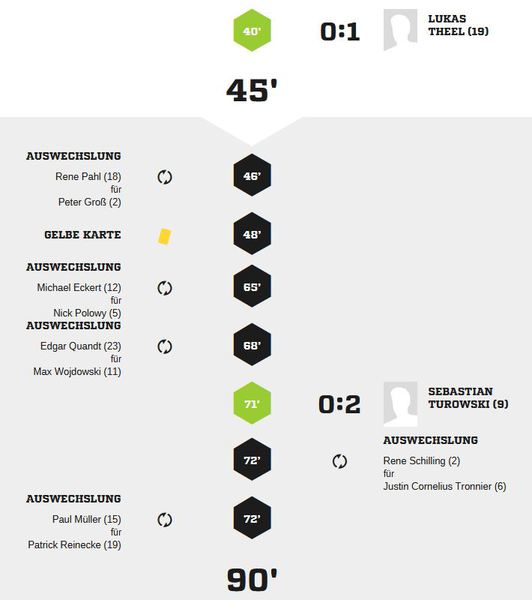 40'

0:1

LUKAS THEEL (19)

45'

AUSWECHSLUNG

Rene Pahl (18)
für
Peter Groß (2)

46'

GELBE KARTE

48'

AUSWECHSLUNG

Michael Eckert (12)
für
Nick Polowy (5)

65'

AUSWECHSLUNG

Edgar Quandt (23)
für
Max Wojdowski (11)

68'

71'

0:2

SEBASTIAN TUROWSKI (9)

72'

AUSWECHSLUNG

Rene Schilling (2)
für
Justin Cornelius Tronnier (6)

AUSWECHSLUNG

Paul Müller (15)
für
Patrick Reinecke (19)

72'

90'